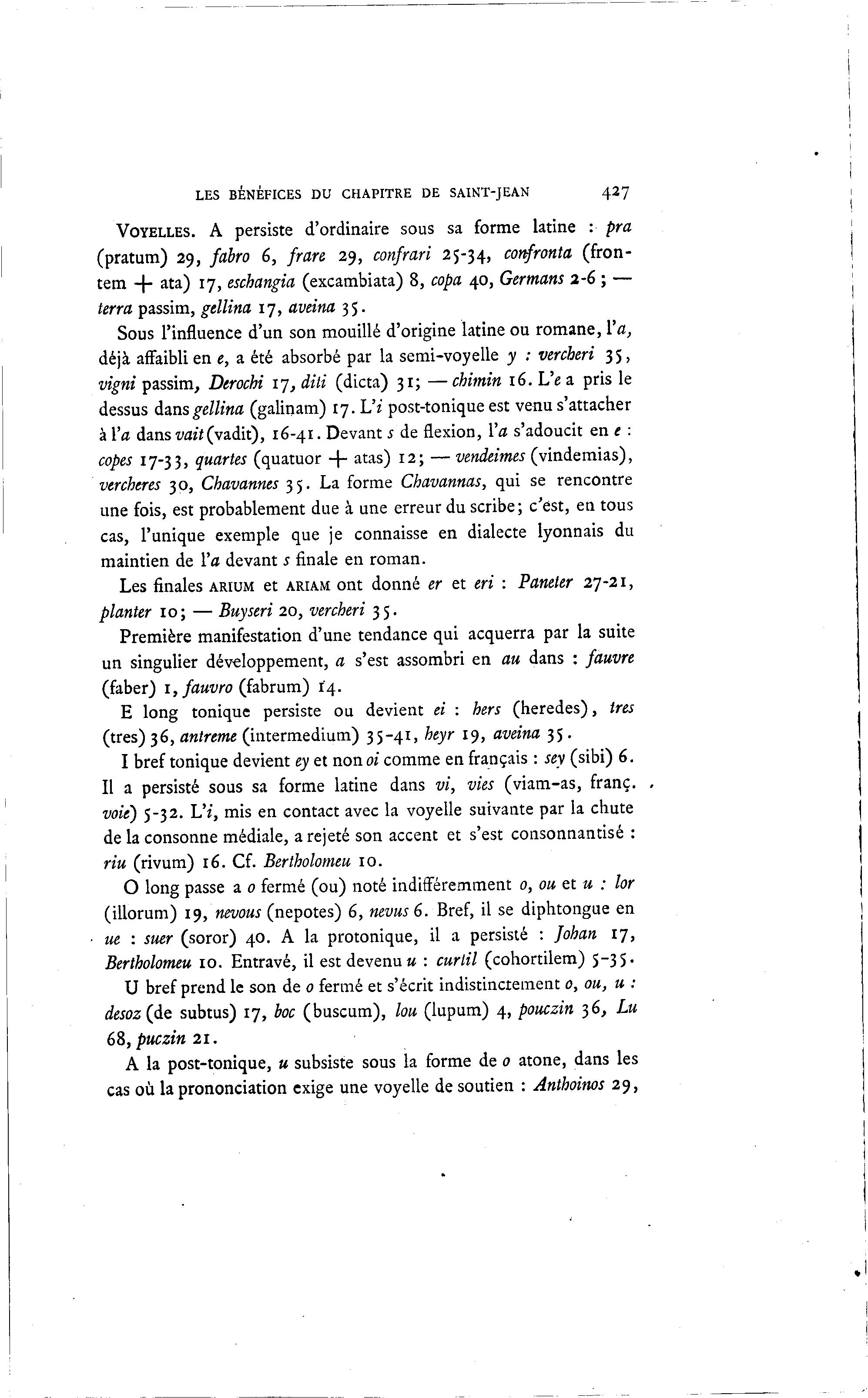 LES BÉNÉFICES DU CHAPITRE DE SAINT-JEAN 427

VOYELLES. A persiste d'ordinaire sous sa forme latine : pra (pratum) 29, fabro 6, frare 29, confrari 25-34, confronta (frontem + ata) 17, eschangia (excambiata) 8, copa 40, Germans 2-6 ; — terra passim, gellina 17, aveina 35.

Sous l'influence d'un son mouillé d'origine latine ou romane, l'a, déjà affaibli en e, a été absorbé par la semi-voyelle y : vercheri 35, vigni passim, Derochi 17, diti (dicta) 31; — chimin 16. L'e a pris le dessus dans gellina (galinam) 17. L'i post-tonique est venu s'attacher à l'a dans vait (vadit), 16-41. Devant s de flexion, l'a s'adoucit en e : copes 17-33, quartes (quatuor + atas) 12; — vendeimes (vindemias), vercheres 30, Chavannes 35. La forme Chavannas, qui se rencontre une fois, est probablement due à une erreur du scribe; c'est, en tous cas, l'unique exemple que je connaisse en dialecte lyonnais du maintien de l'a devant s finale en roman.

Les finales ARIUM et ARIAM ont donné er et eri : Paneter 27-21, planter 10; — Buyseri 20, vercheri 35.

Première manifestation d'une tendance qui acquerra par la suite un singulier développement, a s'est assombri en au dans : fauvre (faber) 1, fauvro (fabrum) 14.

E long tonique persiste ou devient ei : hers (heredes), tres (tres) 36, antreme (intermedium) 35-41, heyr 19, aveina 35.

I bref tonique devient ey et non oi comme en français : sey (sibi) 6. Il a persisté sous sa forme latine dans vi, vies (viam-as, franç. voie) 5-32. L'i, mis en contact avec la voyelle suivante par la chute de la consonne médiale, a rejeté son accent et s'est consonnantisé : riu (rivum) 16. Cf. Bertholomeu 10.

O long passe a o fermé (ou) noté indifféremment o, ou et u : lor (illorum) 19, nevous (nepotes) 6, nevus 6. Bref, il se diphtongue en ue : suer (soror) 40. A la protonique, il a persisté : Johan 17, Bertholomeu 10. Entravé, il est devenu u : curtil (cohortilem) 5-35.

U bref prend le son de o fermé et s'écrit indistinctement o, ou, u : desoz (de subtus) 17, boc (buscum), lou (lupum) 4, pouczin 36, Lu 68, puczin 21.

A la post-tonique, u subsiste sous la forme de o atone, dans les cas où la prononciation exige une voyelle de soutien : Anthoinos 29,